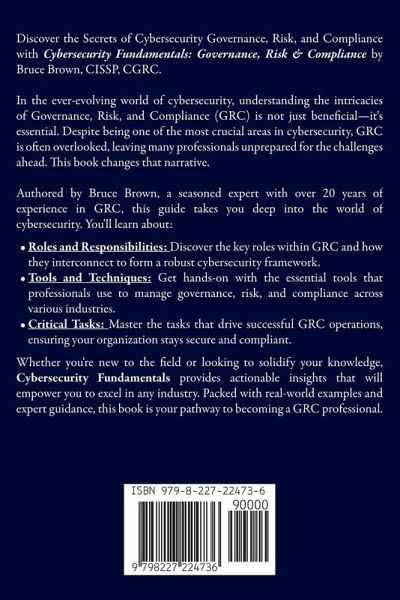 Discover the Secrets of Cybersecurity Governance, Risk, and Compliance with Cybersecurity Fundamentals: Governance, Risk & Compliance by Bruce Brown, CISSP, CGRC.

In the ever-evolving world of cybersecurity, understanding the intricacies of Governance, Risk, and Compliance (GRC) is not just beneficial—it's essential. Despite being one of the most crucial areas in cybersecurity, GRC is often overlooked, leaving many professionals unprepared for the challenges ahead. This book changes that narrative.

Authored by Bruce Brown, a seasoned expert with over 20 years of experience in GRC, this guide takes you deep into the world of cybersecurity. You'll learn about:

• Roles and Responsibilities: Discover the key roles within GRC and how they interconnect to form a robust cybersecurity framework.
• Tools and Techniques: Get hands-on with the essential tools that professionals use to manage governance, risk, and compliance across various industries.
• Critical Tasks: Master the tasks that drive successful GRC operations, ensuring your organization stays secure and compliant.

Whether you're new to the field or looking to solidify your knowledge, Cybersecurity Fundamentals provides actionable insights that will empower you to excel in any industry. Packed with real-world examples and expert guidance, this book is your pathway to becoming a GRC professional.

ISBN 979-8-227-22473-6
90000
9 798227 224736